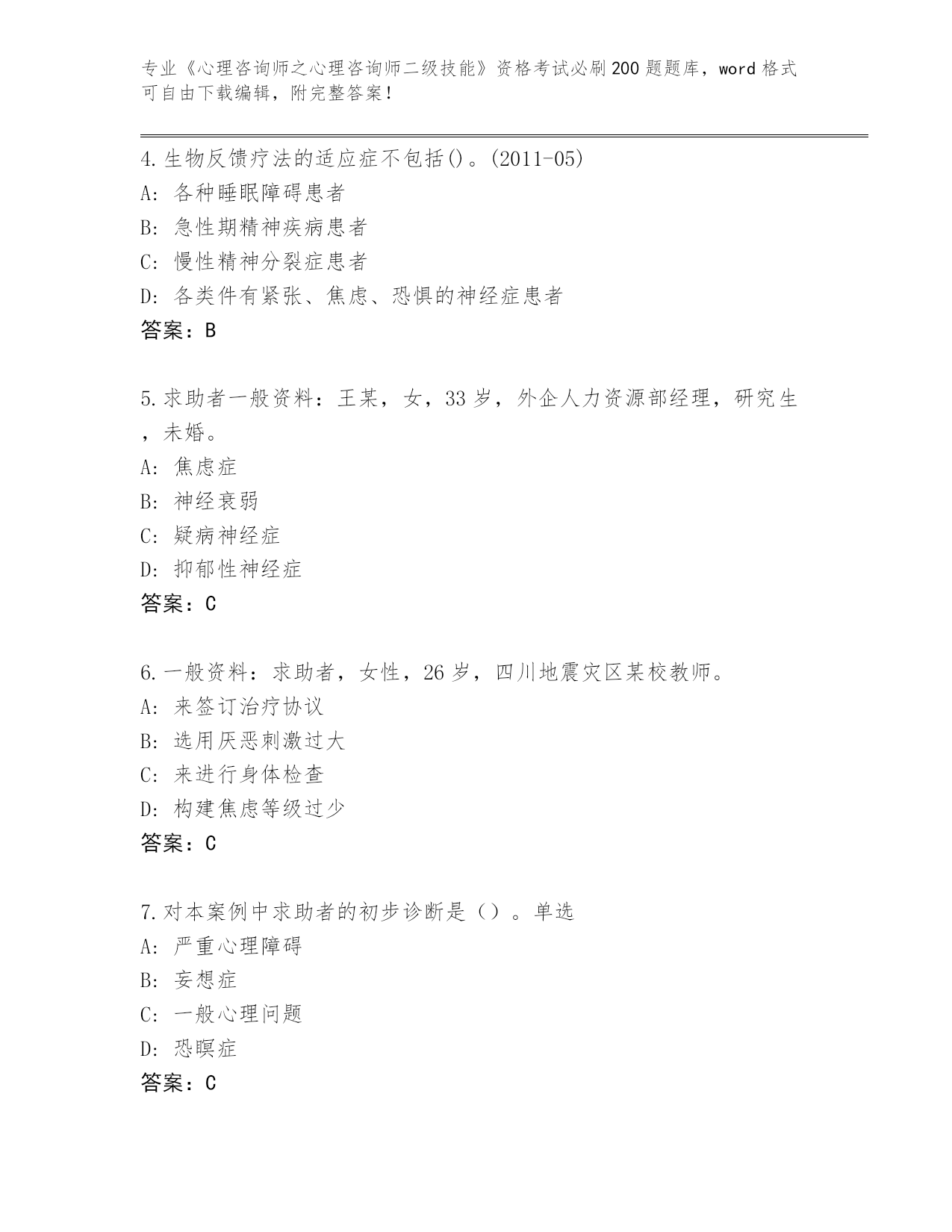 专业《心理咨询师之心理咨询师二级技能》资格考试必刷200题题库，word格式可自由下载编辑，附完整答案！

4.生物反馈疗法的适应症不包括()。(2011-05)
A: 各种睡眠障碍患者
B: 急性期精神疾病患者
C: 慢性精神分裂症患者
D: 各类件有紧张、焦虑、恐惧的神经症患者
答案：B

5.求助者一般资料：王某，女，33岁，外企人力资源部经理，研究生，未婚。
A: 焦虑症
B: 神经衰弱
C: 疑病神经症
D: 抑郁性神经症
答案：C

6.一般资料：求助者，女性，26岁，四川地震灾区某校教师。
A: 来签订治疗协议
B: 选用厌恶刺激过大
C: 来进行身体检查
D: 构建焦虑等级过少
答案：C

7.对本案例中求助者的初步诊断是（）。单选
A: 严重心理障碍
B: 妄想症
C: 一般心理问题
D: 恐瞑症
答案：C